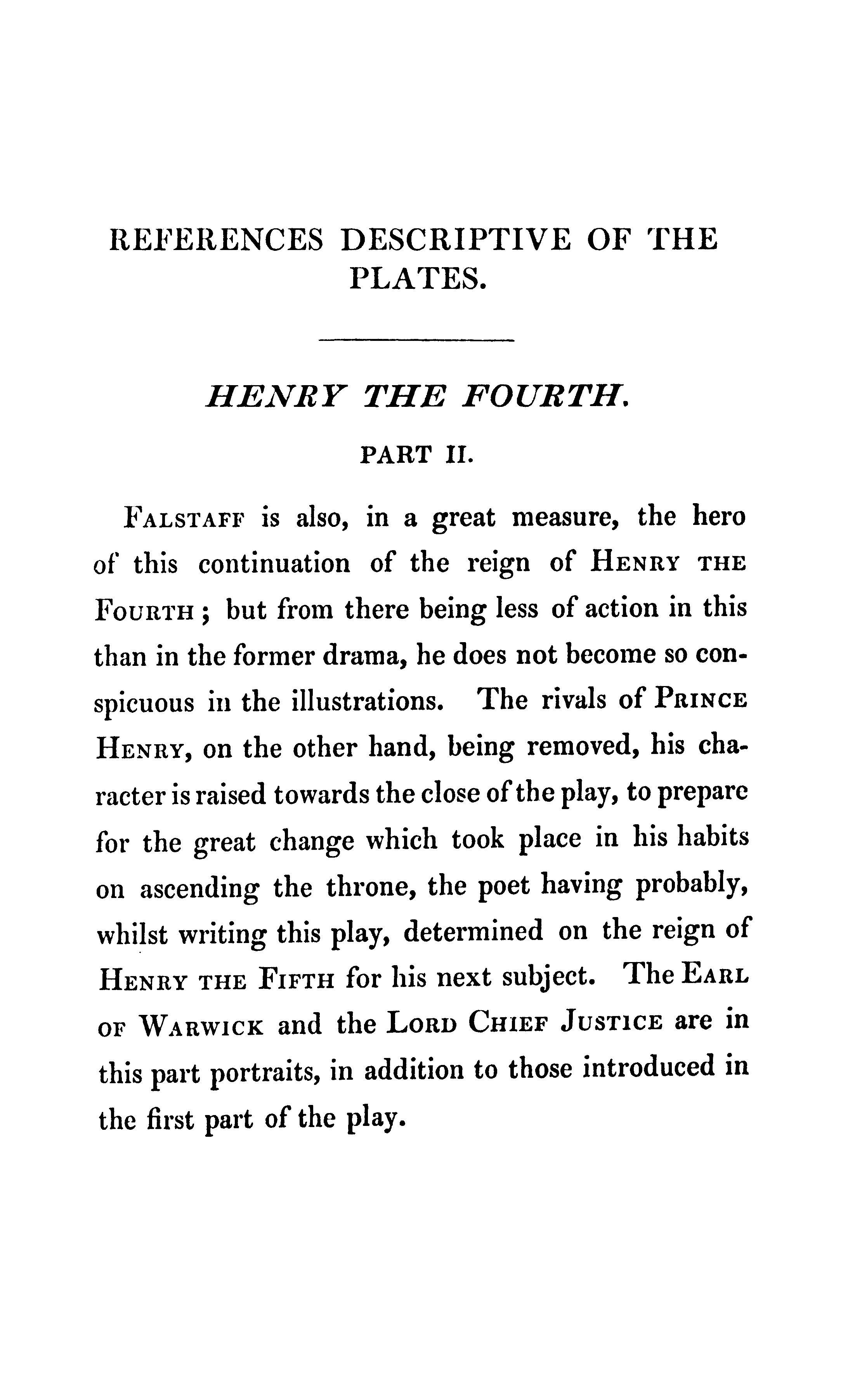 REFERENCES DESCRIPTIVE OF THE PLATES.

HENRY THE FOURTH.

PART II.

FALSTAFF is also, in a great measure, the hero of this continuation of the reign of HENRY THE FOURTH; but from there being less of action in this than in the former drama, he does not become so conspicuous in the illustrations. The rivals of PRINCE HENRY, on the other hand, being removed, his character is raised towards the close of the play, to prepare for the great change which took place in his habits on ascending the throne, the poet having probably, whilst writing this play, determined on the reign of HENRY THE FIFTH for his next subject. The EARL OF WARWICK and the LORD CHIEF JUSTICE are in this part portraits, in addition to those introduced in the first part of the play.